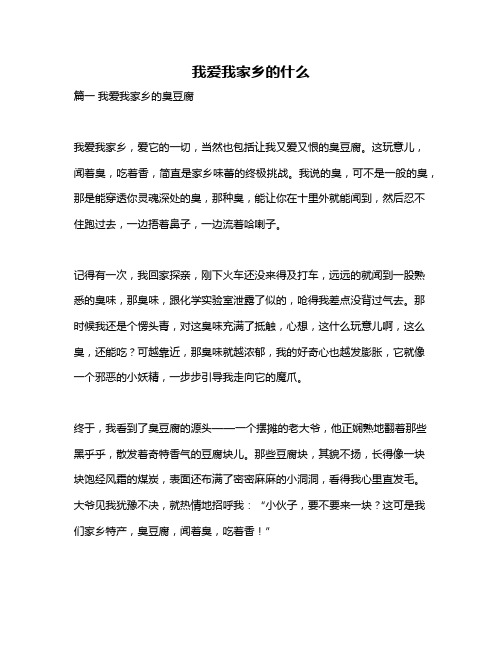 我爱我家乡的什么

篇一 我爱我家乡的臭豆腐

我爱我家乡，爱它的一切，当然也包括让我又爱又恨的臭豆腐。这玩意儿，闻着臭，吃着香，简直是家乡味蕾的终极挑战。我说的臭，可不是一般的臭，那是能穿透你灵魂深处的臭，那种臭，能让你在十里外就能闻到，然后忍不住跑过去，一边捂着鼻子，一边流着哈喇子。

记得有一次，我回家探亲，刚下火车还没来得及打车，远远的就闻到一股熟悉的臭味，那臭味，跟化学实验室泄露了似的，呛得我差点没背过气去。那时候我还是个愣头青，对这臭味充满了抵触，心想，这什么玩意儿啊，这么臭，还能吃？可越靠近，那臭味就越浓郁，我的好奇心也越发膨胀，它就像一个邪恶的小妖精，一步步引导我走向它的魔爪。

终于，我看到了臭豆腐的源头——一个摆摊的老大爷，他正娴熟地翻着那些黑乎乎，散发着奇特香气的豆腐块儿。那些豆腐块，其貌不扬，长得像一块块饱经风霜的煤炭，表面还布满了密密麻麻的小洞洞，看得我心里直发毛。大爷见我犹豫不决，就热情地招呼我：“小伙子，要不要来一块？这可是我们家乡特产，臭豆腐，闻着臭，吃着香！”